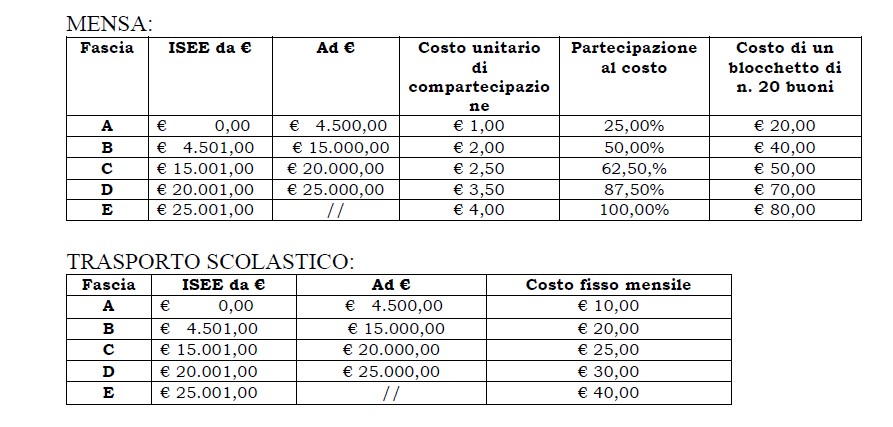 MENSA:

| Fascia | ISEE da € | Ad € | Costo unitario di compartecipazione | Partecipazione al costo | Costo di un blocchetto di n. 20 buoni |
|---|---|---|---|---|---|
| A | € 0,00 | € 4.500,00 | € 1,00 | 25,00% | € 20,00 |
| B | € 4.501,00 | € 15.000,00 | € 2,00 | 50,00% | € 40,00 |
| C | € 15.001,00 | € 20.000,00 | € 2,50 | 62,50,% | € 50,00 |
| D | € 20.001,00 | € 25.000,00 | € 3,50 | 87,50% | € 70,00 |
| E | € 25.001,00 | // | € 4,00 | 100,00% | € 80,00 |

TRASPORTO SCOLASTICO:

| Fascia | ISEE da € | Ad € | Costo fisso mensile |
|---|---|---|---|
| A | € 0,00 | € 4.500,00 | € 10,00 |
| B | € 4.501,00 | € 15.000,00 | € 20,00 |
| C | € 15.001,00 | € 20.000,00 | € 25,00 |
| D | € 20.001,00 | € 25.000,00 | € 30,00 |
| E | € 25.001,00 | // | € 40,00 |